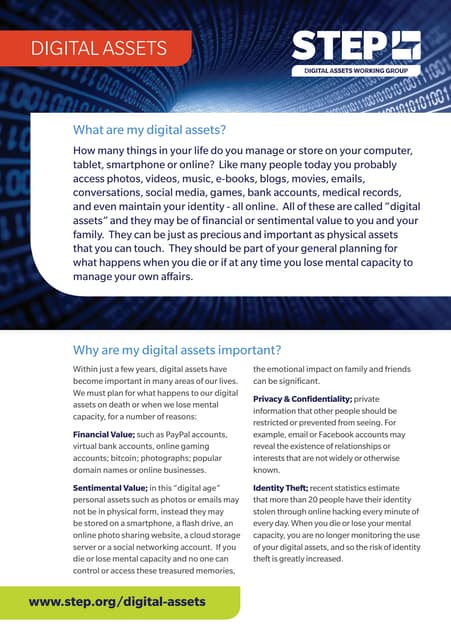 DIGITAL ASSETS

STEP

DIGITAL ASSETS WORKING GROUP

What are my digital assets?

How many things in your life do you manage or store on your computer, tablet, smartphone or online? Like many people today you probably access photos, videos, music, e-books, blogs, movies, emails, conversations, social media, games, bank accounts, medical records, and even maintain your identity - all online. All of these are called "digital assets" and they may be of financial or sentimental value to you and your family. They can be just as precious and important as physical assets that you can touch. They should be part of your general planning for what happens when you die or if at any time you lose mental capacity to manage your own affairs.

Why are my digital assets important?

Within just a few years, digital assets have become important in many areas of our lives. We must plan for what happens to our digital assets on death or when we lose mental capacity, for a number of reasons:

**Financial Value;** such as PayPal accounts, virtual bank accounts, online gaming accounts; bitcoin; photographs; popular domain names or online businesses.

**Sentimental Value;** in this "digital age" personal assets such as photos or emails may not be in physical form, instead they may be stored on a smartphone, a flash drive, an online photo sharing website, a cloud storage server or a social networking account. If you die or lose mental capacity and no one can control or access these treasured memories, the emotional impact on family and friends can be significant.

**Privacy & Confidentiality;** private information that other people should be restricted or prevented from seeing. For example, email or Facebook accounts may reveal the existence of relationships or interests that are not widely or otherwise known.

**Identity Theft;** recent statistics estimate that more than 20 people have their identity stolen through online hacking every minute of every day. When you die or lose your mental capacity, you are no longer monitoring the use of your digital assets, and so the risk of identity theft is greatly increased.

www.step.org/digital-assets